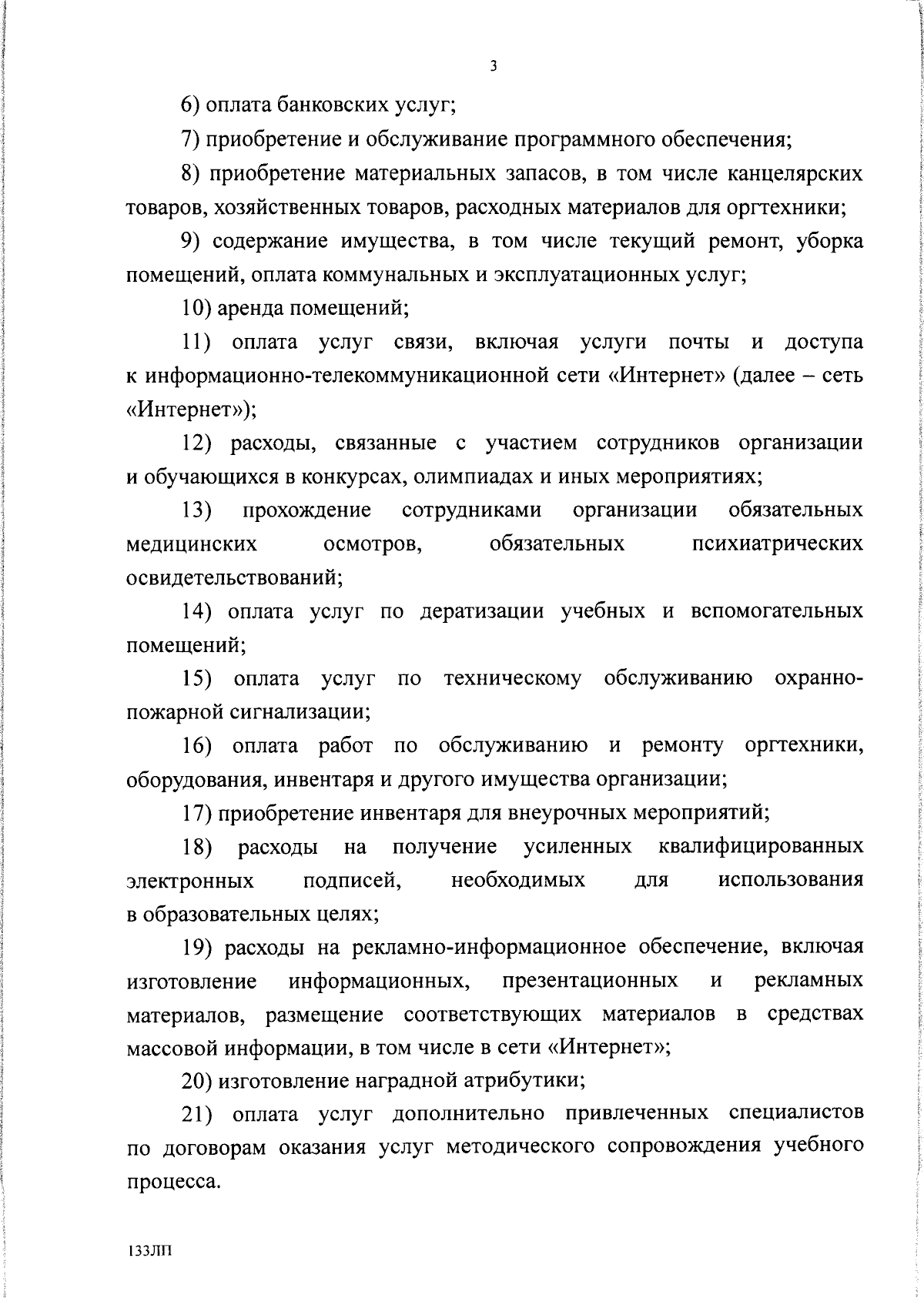 3

6) оплата банковских услуг;

7) приобретение и обслуживание программного обеспечения;

8) приобретение материальных запасов, в том числе канцелярских товаров, хозяйственных товаров, расходных материалов для оргтехники;

9) содержание имущества, в том числе текущий ремонт, уборка помещений, оплата коммунальных и эксплуатационных услуг;

10) аренда помещений;

11) оплата услуг связи, включая услуги почты и доступа к информационно-телекоммуникационной сети «Интернет» (далее – сеть «Интернет»);

12) расходы, связанные с участием сотрудников организации и обучающихся в конкурсах, олимпиадах и иных мероприятиях;

13) прохождение сотрудниками организации обязательных медицинских осмотров, обязательных психиатрических освидетельствований;

14) оплата услуг по дератизации учебных и вспомогательных помещений;

15) оплата услуг по техническому обслуживанию охранно-пожарной сигнализации;

16) оплата работ по обслуживанию и ремонту оргтехники, оборудования, инвентаря и другого имущества организации;

17) приобретение инвентаря для внеурочных мероприятий;

18) расходы на получение усиленных квалифицированных электронных подписей, необходимых для использования в образовательных целях;

19) расходы на рекламно-информационное обеспечение, включая изготовление информационных, презентационных и рекламных материалов, размещение соответствующих материалов в средствах массовой информации, в том числе в сети «Интернет»;

20) изготовление наградной атрибутики;

21) оплата услуг дополнительно привлеченных специалистов по договорам оказания услуг методического сопровождения учебного процесса.

133ЛП